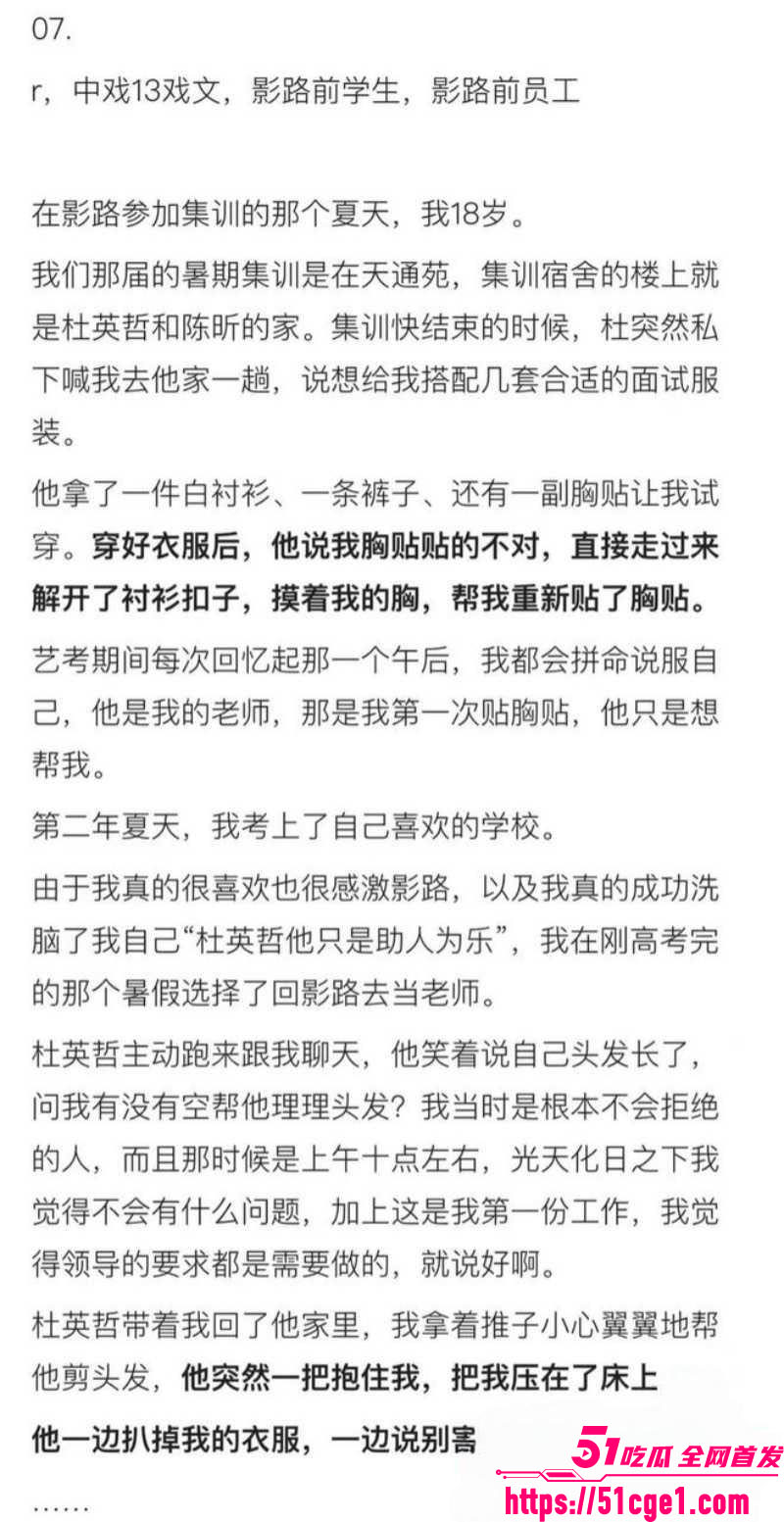 07.

r，中戏13戏文，影路前学生，影路前员工

在影路参加集训的那个夏天，我18岁。

我们那届的暑期集训是在天通苑，集训宿舍的楼上就是杜英哲和陈昕的家。集训快结束的时候，杜突然私下喊我去他家一趟，说想给我搭配几套合适的面试服装。

他拿了一件白衬衫、一条裤子、还有一副胸贴让我试穿。穿好衣服后，他说我胸贴贴的不对，直接走过来解开了衬衫扣子，摸着我的胸，帮我重新贴了胸贴。

艺考期间每次回忆起那一个午后，我都会拼命说服自己，他是我的老师，那是我第一次贴胸贴，他只是想帮我。

第二年夏天，我考上了自己喜欢的学校。

由于我真的很喜欢也很感激影路，以及我真的成功洗脑了我自己“杜英哲他只是助人为乐”，我在刚高考完的那个暑假选择了回影路去当老师。

杜英哲主动跑来跟我聊天，他笑着说自己头发长了，问我有没有空帮他理理头发？我当时是根本不会拒绝的人，而且那时候是上午十点左右，光天化日之下我觉得不会有什么问题，加上这是我第一份工作，我觉得领导的要求都是需要做的，就说好啊。

杜英哲带着我回了他家里，我拿着推子小心翼翼地帮他剪头发，他突然一把抱住我，把我压在了床上

他一边扒掉我的衣服，一边说别害

……

51吃瓜 全网首发
https://51cge1.com